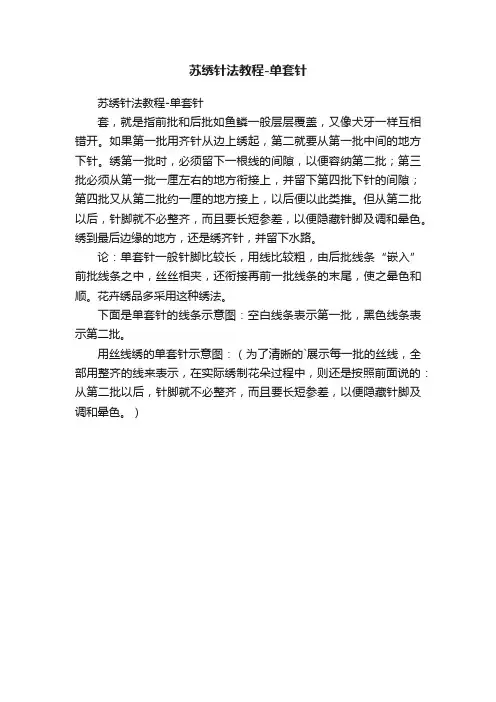 苏绣针法教程-单套针

苏绣针法教程-单套针

套，就是指前批和后批如鱼鳞一般层层覆盖，又像犬牙一样互相错开。如果第一批用齐针从边上绣起，第二就要从第一批中间的地方下针。绣第一批时，必须留下一根线的间隙，以便容纳第二批；第三批必须从第一批一厘左右的地方衔接上，并留下第四批下针的间隙；第四批又从第二批约一厘的地方接上，以后便以此类推。但从第二批以后，针脚就不必整齐，而且要长短参差，以便隐藏针脚及调和晕色。绣到最后边缘的地方，还是绣齐针，并留下水路。

论：单套针一般针脚比较长，用线比较粗，由后批线条“嵌入”前批线条之中，丝丝相夹，还衔接再前一批线条的末尾，使之晕色和顺。花卉绣品多采用这种绣法。

下面是单套针的线条示意图：空白线条表示第一批，黑色线条表示第二批。

用丝线绣的单套针示意图：（为了清晰的`展示每一批的丝线，全部用整齐的线来表示，在实际绣制花朵过程中，则还是按照前面说的：从第二批以后，针脚就不必整齐，而且要长短参差，以便隐藏针脚及调和晕色。）